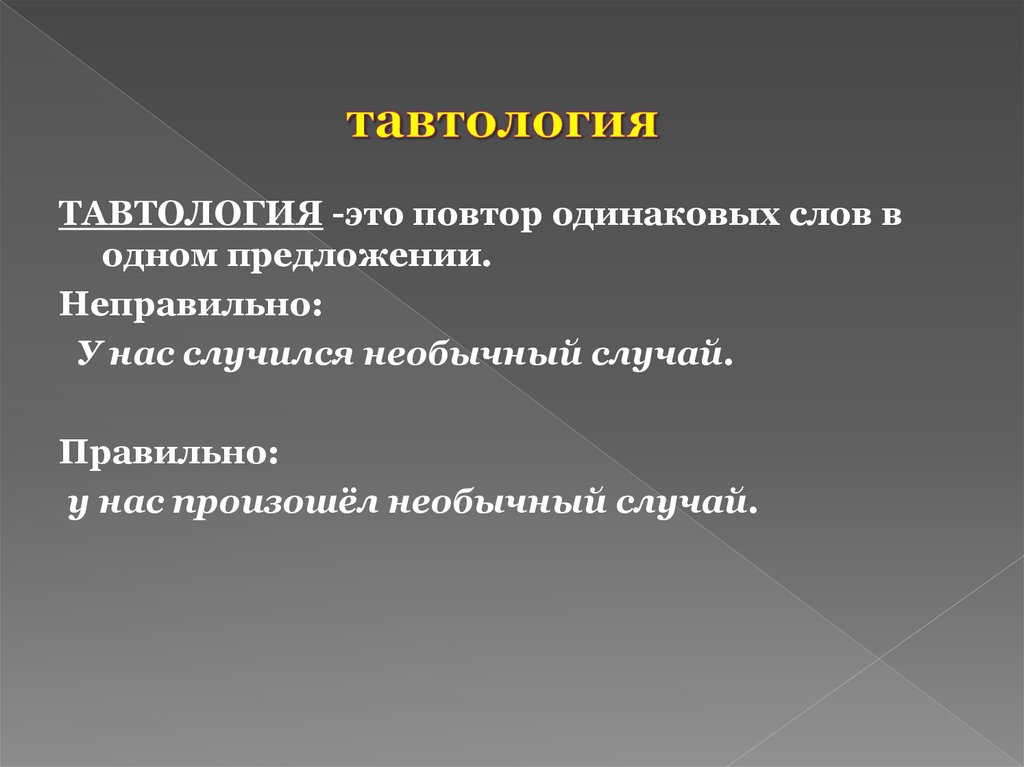 тавтология

ТАВТОЛОГИЯ -это повтор одинаковых слов в одном предложении.

Неправильно:

У нас случился необычный случай.

Правильно:

у нас произошёл необычный случай.